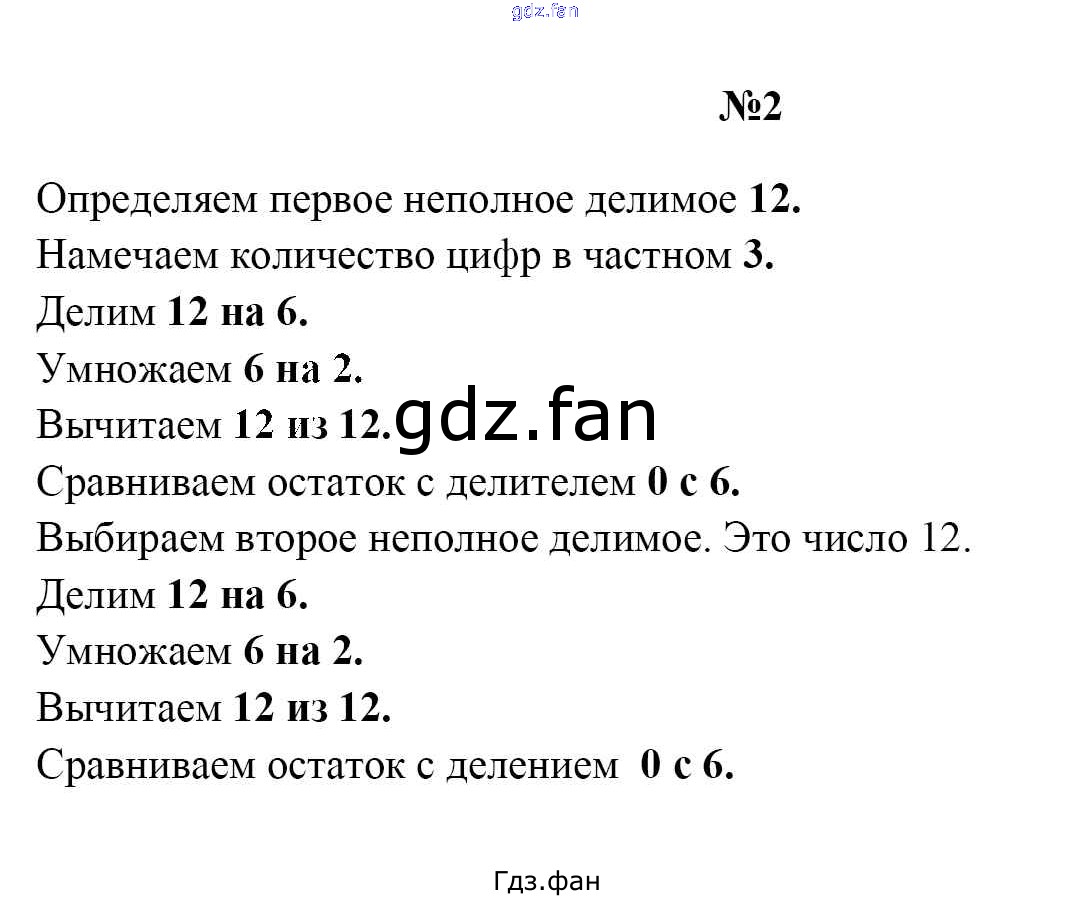 gdz.fan

№2

Определяем первое неполное делимое 12.
Намечаем количество цифр в частном 3.
Делим 12 на 6.
Умножаем 6 на 2.
Вычитаем 12 из 12. gdz.fan
Сравниваем остаток с делителем 0 с 6.
Выбираем второе неполное делимое. Это число 12.
Делим 12 на 6.
Умножаем 6 на 2.
Вычитаем 12 из 12.
Сравниваем остаток с делением 0 с 6.

Гдз.фан